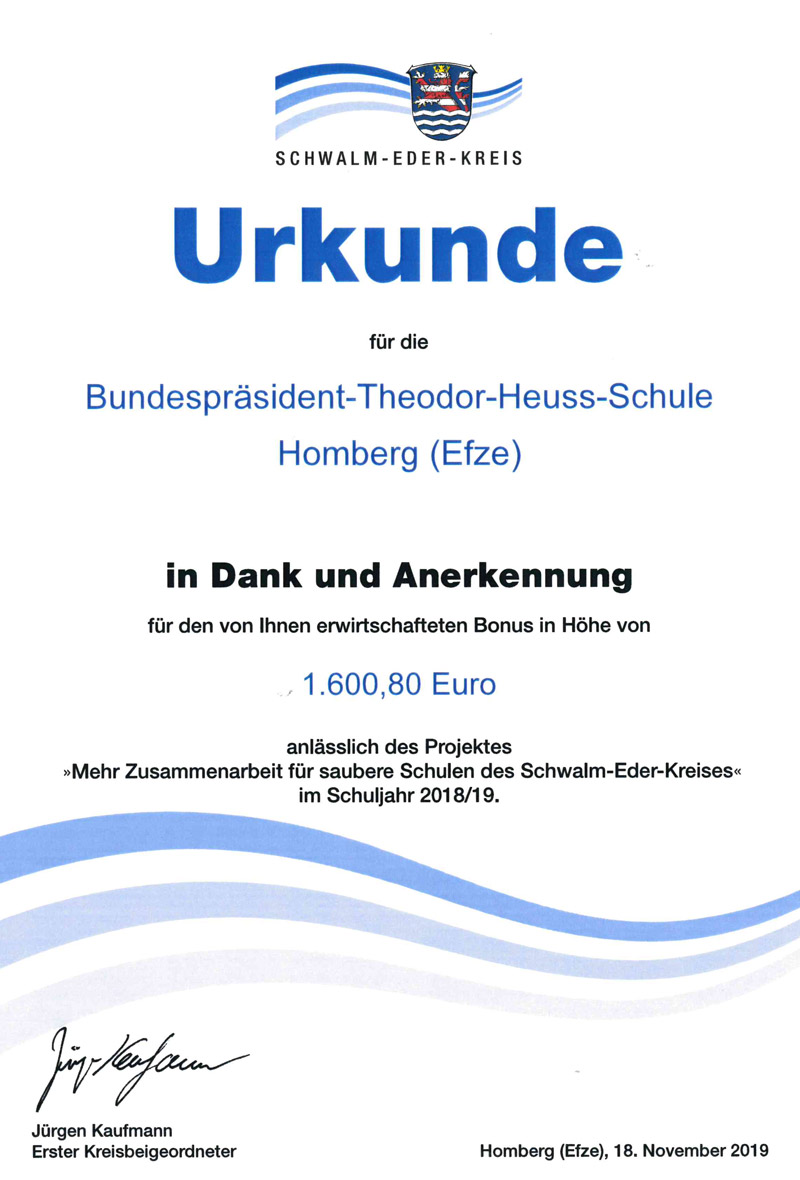 SCHWALM-EDER-KREIS

Urkunde

für die

Bundespräsident-Theodor-Heuss-Schule
Homberg (Efze)

in Dank und Anerkennung

für den von Ihnen erwirtschafteten Bonus in Höhe von

1.600,80 Euro

anlässlich des Projektes
»Mehr Zusammenarbeit für saubere Schulen des Schwalm-Eder-Kreises«
im Schuljahr 2018/19.

Jürgen Kaufmann

Jürgen Kaufmann
Erster Kreisbeigeordneter

Homberg (Efze), 18. November 2019